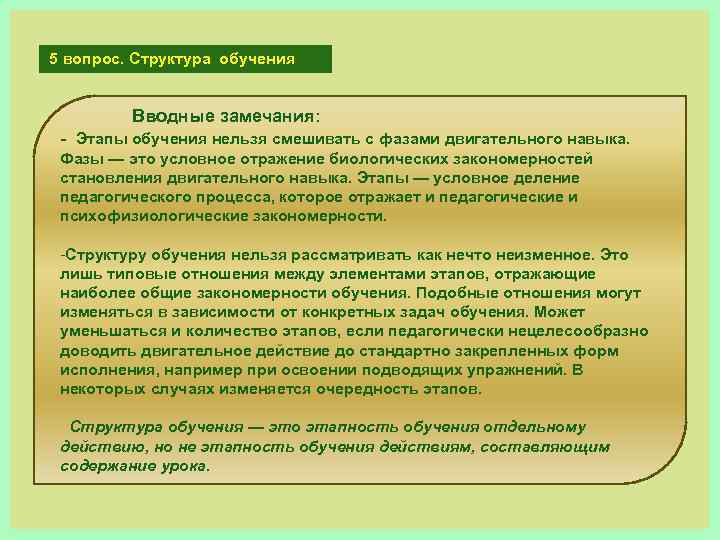 5 вопрос. Структура обучения

Вводные замечания:

- Этапы обучения нельзя смешивать с фазами двигательного навыка. Фазы — это условное отражение биологических закономерностей становления двигательного навыка. Этапы — условное деление педагогического процесса, которое отражает и педагогические и психофизиологические закономерности.

-Структуру обучения нельзя рассматривать как нечто неизменное. Это лишь типовые отношения между элементами этапов, отражающие наиболее общие закономерности обучения. Подобные отношения могут изменяться в зависимости от конкретных задач обучения. Может уменьшаться и количество этапов, если педагогически нецелесообразно доводить двигательное действие до стандартно закрепленных форм исполнения, например при освоении подводящих упражнений. В некоторых случаях изменяется очередность этапов.

Структура обучения — это этапность обучения отдельному действию, но не этапность обучения действиям, составляющим содержание урока.